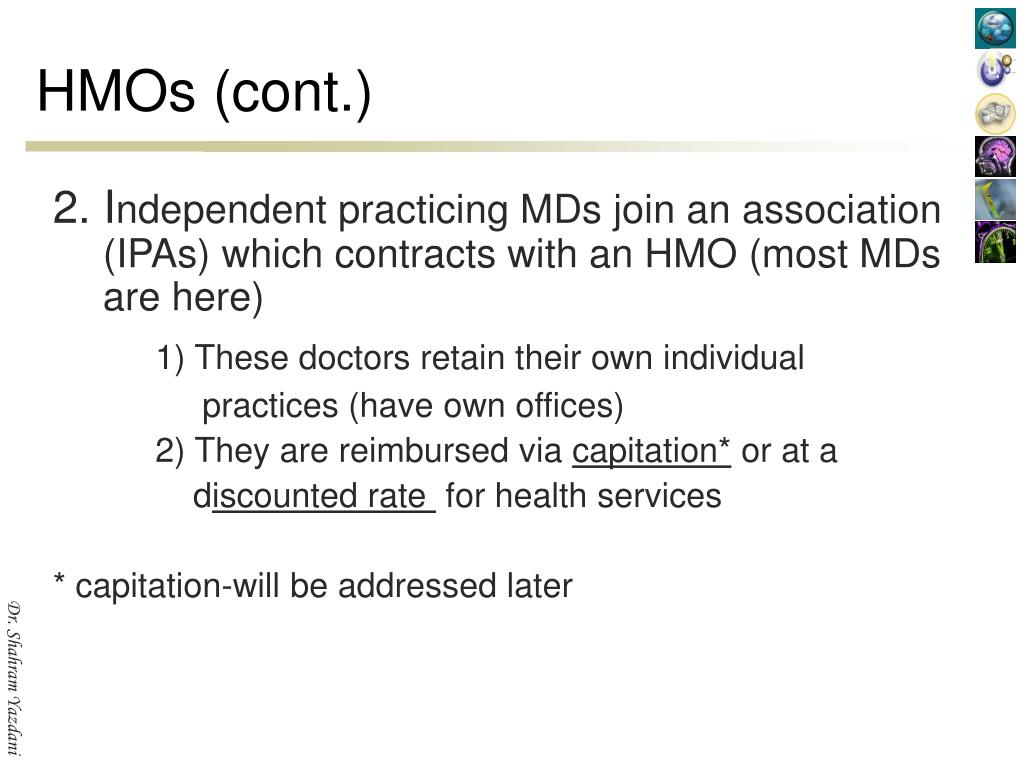 HMOs (cont.)

2. Independent practicing MDs join an association (IPAs) which contracts with an HMO (most MDs are here)

1) These doctors retain their own individual practices (have own offices)

2) They are reimbursed via capitation* or at a discounted rate for health services

* capitation-will be addressed later

Dr. Shahram Yazdani